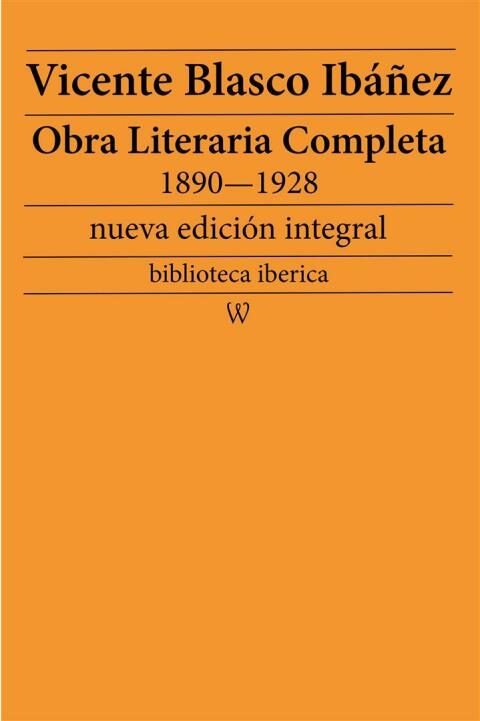 Vicente Blasco Ibáñez

Obra Literaria Completa
1890—1928

nueva edición integral

biblioteca iberica

W